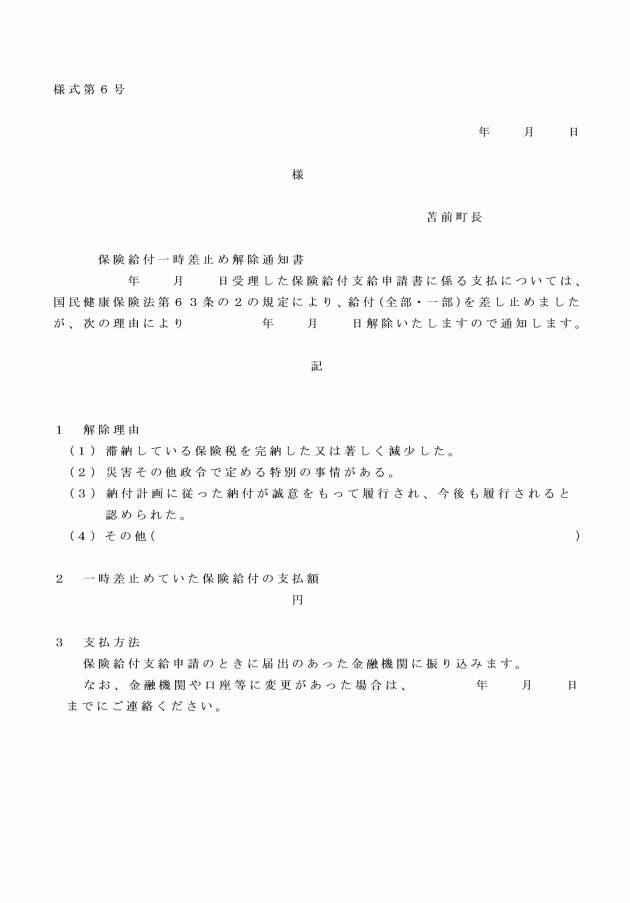 様式第６号

年　月　日

様

苫前町長

保険給付一時差止め解除通知書

年　月　日受理した保険給付支給申請書に係る支払については、国民健康保険法第６３条の２の規定により、給付(全部・一部)を差し止めましたが、次の理由により　年　月　日解除いたしますので通知します。

記

１　解除理由

（１）滞納している保険税を完納した又は著しく減少した。

（２）災害その他政令で定める特別の事情がある。

（３）納付計画に従った納付が誠意をもって履行され、今後も履行されると認められた。

（４）その他(　)

２　一時差止めていた保険給付の支払額

円

３　支払方法

保険給付支給申請のときに届出のあった金融機関に振り込みます。

なお、金融機関や口座等に変更があった場合は、　年　月　日までにご連絡ください。